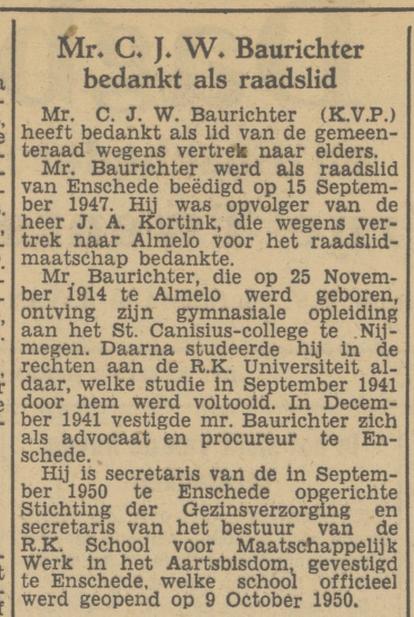 Mr. C. J. W. Baurichter bedankt als raadslid

Mr. C. J. W. Baurichter (K.V.P.) heeft bedankt als lid van de gemeenteraad wegens vertrek naar elders.

Mr. Baurichter werd als raadslid van Enschede beëdigd op 15 September 1947. Hij was opvolger van de heer J. A. Kortink, die wegens vertrek naar Almelo voor het raadslidmaatschap bedankte.

Mr. Baurichter, die op 25 November 1914 te Almelo werd geboren, ontving zijn gymnasiale opleiding aan het St. Canisius-college te Nijmegen. Daarna studeerde hij in de rechten aan de R.K. Universiteit aldaar, welke studie in September 1941 door hem werd voltooid. In December 1941 vestigde mr. Baurichter zich als advocaat en procureur te Enschede.

Hij is secretaris van de in September 1950 te Enschede opgerichte Stichting der Gezinsverzorging en secretaris van het bestuur van de R.K. School voor Maatschappelijk Werk in het Aartsbisdom, gevestigd te Enschede, welke school officieel werd geopend op 9 October 1950.